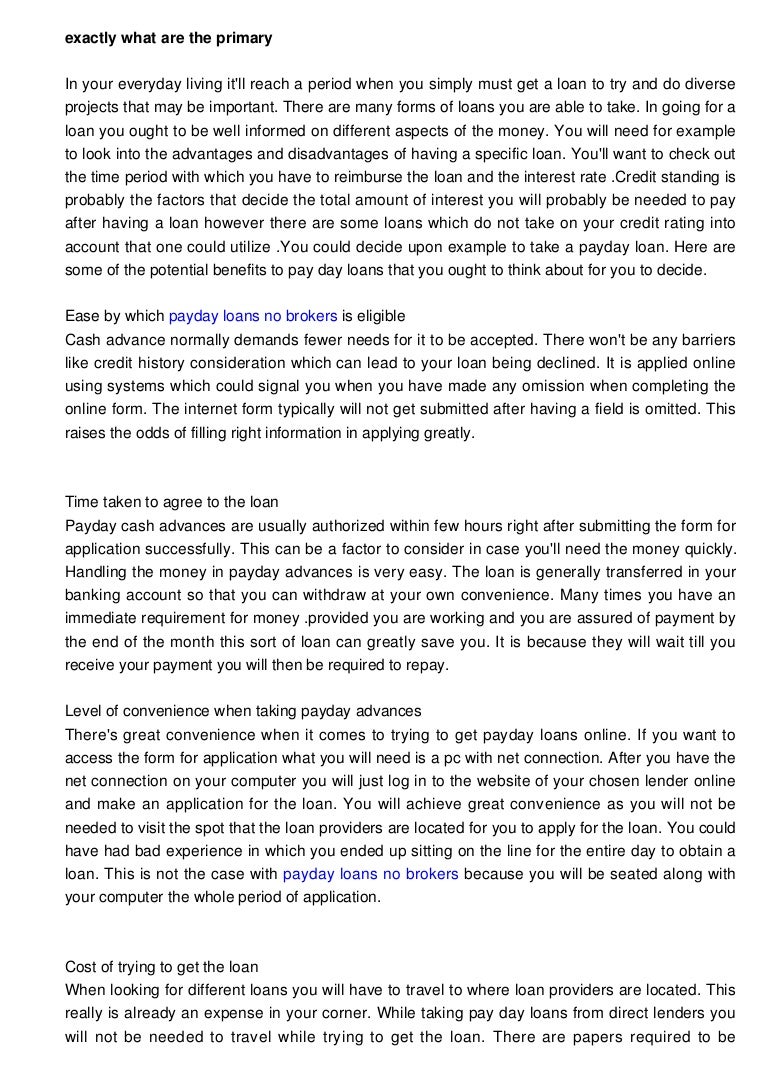 exactly what are the primary

In your everyday living it'll reach a period when you simply must get a loan to try and do diverse projects that may be important. There are many forms of loans you are able to take. In going for a loan you ought to be well informed on different aspects of the money. You will need for example to look into the advantages and disadvantages of having a specific loan. You'll want to check out the time period with which you have to reimburse the loan and the interest rate .Credit standing is probably the factors that decide the total amount of interest you will probably be needed to pay after having a loan however there are some loans which do not take on your credit rating into account that one could utilize .You could decide upon example to take a payday loan. Here are some of the potential benefits to pay day loans that you ought to think about for you to decide.

Ease by which payday loans no brokers is eligible
Cash advance normally demands fewer needs for it to be accepted. There won't be any barriers like credit history consideration which can lead to your loan being declined. It is applied online using systems which could signal you when you have made any omission when completing the online form. The internet form typically will not get submitted after having a field is omitted. This raises the odds of filling right information in applying greatly.

Time taken to agree to the loan
Payday cash advances are usually authorized within few hours right after submitting the form for application successfully. This can be a factor to consider in case you'll need the money quickly. Handling the money in payday advances is very easy. The loan is generally transferred in your banking account so that you can withdraw at your own convenience. Many times you have an immediate requirement for money .provided you are working and you are assured of payment by the end of the month this sort of loan can greatly save you. It is because they will wait till you receive your payment you will then be required to repay.

Level of convenience when taking payday advances
There's great convenience when it comes to trying to get payday loans online. If you want to access the form for application what you will need is a pc with net connection. After you have the net connection on your computer you will just log in to the website of your chosen lender online and make an application for the loan. You will achieve great convenience as you will not be needed to visit the spot that the loan providers are located for you to apply for the loan. You could have had bad experience in which you ended up sitting on the line for the entire day to obtain a loan. This is not the case with payday loans no brokers because you will be seated along with your computer the whole period of application.

Cost of trying to get the loan
When looking for different loans you will have to travel to where loan providers are located. This really is already an expense in your corner. While taking pay day loans from direct lenders you will not be needed to travel while trying to get the loan. There are papers required to be